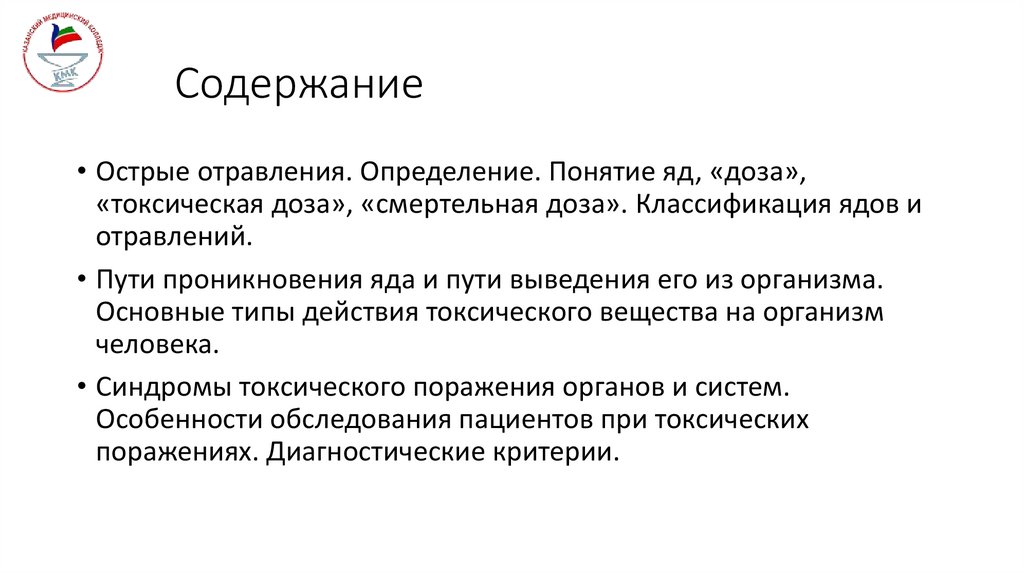 КАЗАНСКИЙ МЕДИЦИНСКИЙ КОЛЛЕДЖ
КМК

Содержание

• Острые отравления. Определение. Понятие яд, «доза», «токсическая доза», «смертельная доза». Классификация ядов и отравлений.

• Пути проникновения яда и пути выведения его из организма. Основные типы действия токсического вещества на организм человека.

• Синдромы токсического поражения органов и систем. Особенности обследования пациентов при токсических поражениях. Диагностические критерии.